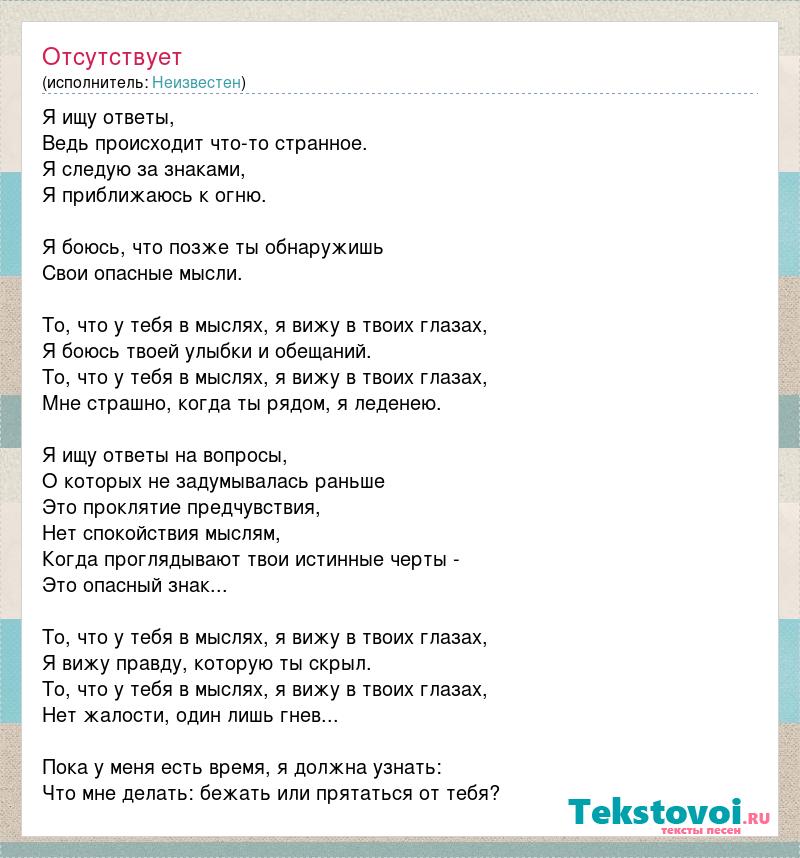 Отсутствует
(исполнитель: Неизвестен)

Я ищу ответы,
Ведь происходит что-то странное.
Я следую за знаками,
Я приближаюсь к огню.

Я боюсь, что позже ты обнаружишь
Свои опасные мысли.

То, что у тебя в мыслях, я вижу в твоих глазах,
Я боюсь твоей улыбки и обещаний.
То, что у тебя в мыслях, я вижу в твоих глазах,
Мне страшно, когда ты рядом, я леденею.

Я ищу ответы на вопросы,
О которых не задумывалась раньше
Это проклятие предчувствия,
Нет спокойствия мыслям,
Когда проглядывают твои истинные черты -
Это опасный знак...

То, что у тебя в мыслях, я вижу в твоих глазах,
Я вижу правду, которую ты скрыл.
То, что у тебя в мыслях, я вижу в твоих глазах,
Нет жалости, один лишь гнев...

Пока у меня есть время, я должна узнать:
Что мне делать: бежать или прятаться от тебя?

Tekstovoi.ru
тексты песен